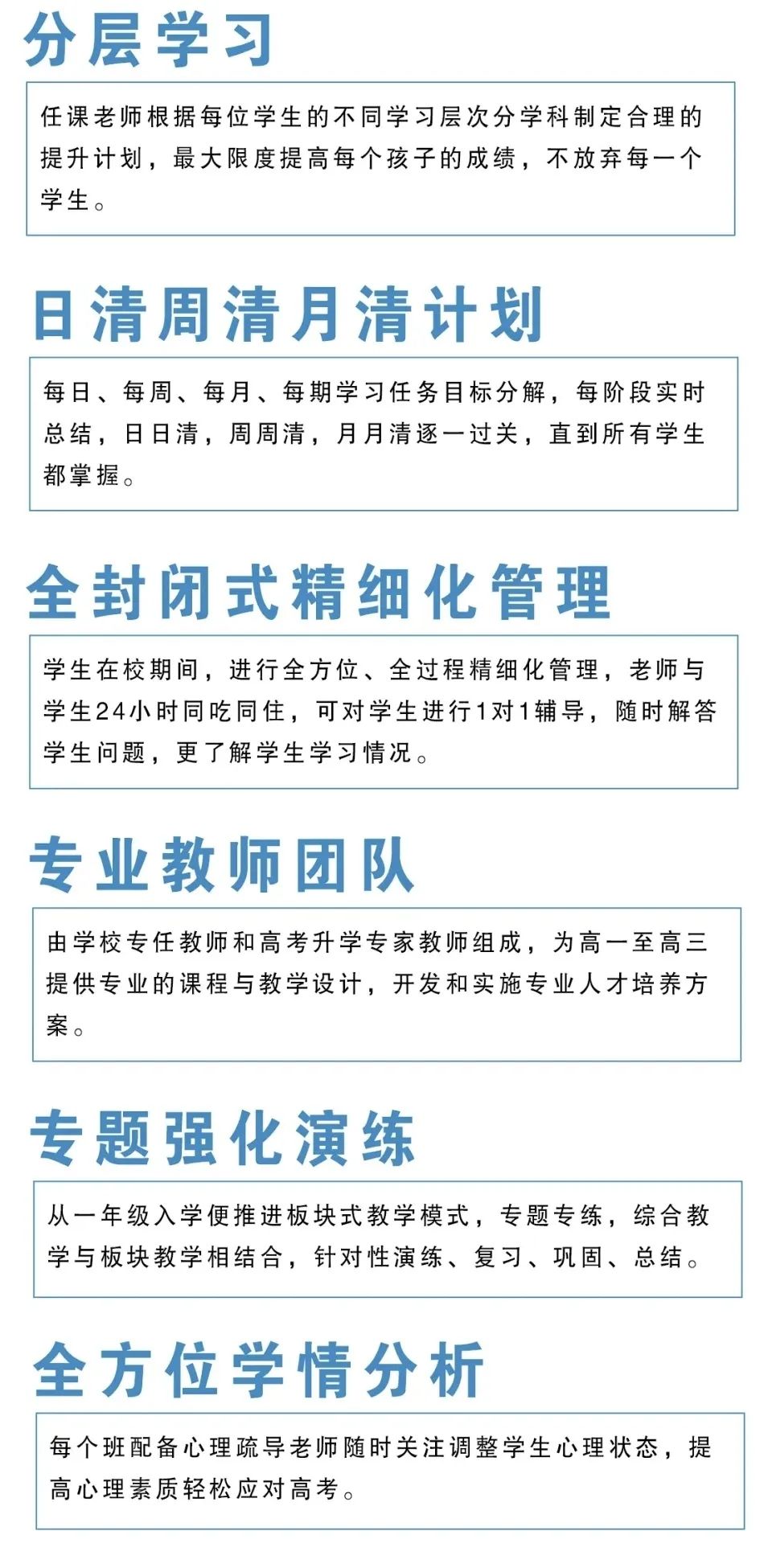 分层学习

任课老师根据每位学生的不同学习层次分学科制定合理的提升计划，最大限度提高每个孩子的成绩，不放弃每一个学生。

日清周清月清计划

每日、每周、每月、每期学习任务目标分解，每阶段实时总结，日日清，周周清，月月清逐一过关，直到所有学生都掌握。

全封闭式精细化管理

学生在校期间，进行全方位、全过程精细化管理，老师与学生24小时同吃同住，可对学生进行1对1辅导，随时解答学生问题，更了解学生学习情况。

专业教师团队

由学校专任教师和高考升学专家教师组成，为高一至高三提供专业的课程与教学设计，开发和实施专业人才培养方案。

专题强化演练

从一年级入学便推进板块式教学模式，专题专练，综合教学与板块教学相结合，针对性演练、复习、巩固、总结。

全方位学情分析

每个班配备心理疏导老师随时关注调整学生心理状态，提高心理素质轻松应对高考。